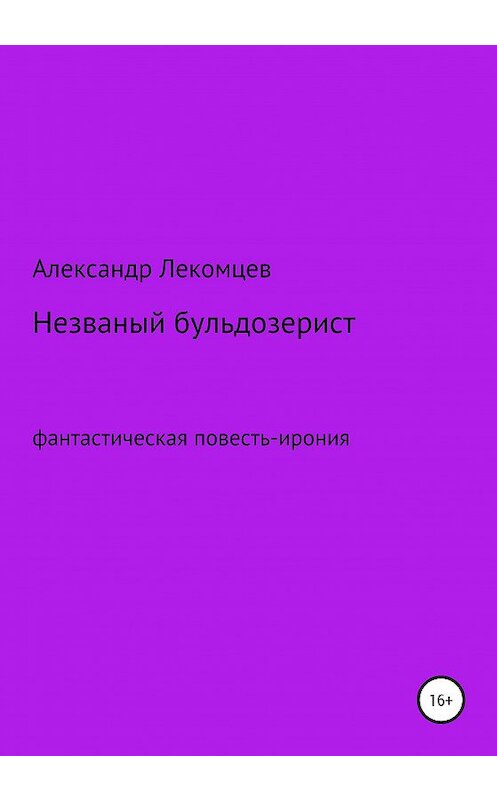 Александр Лекомцев

Незваный бульдозерист

фантастическая повесть-ирония

16+